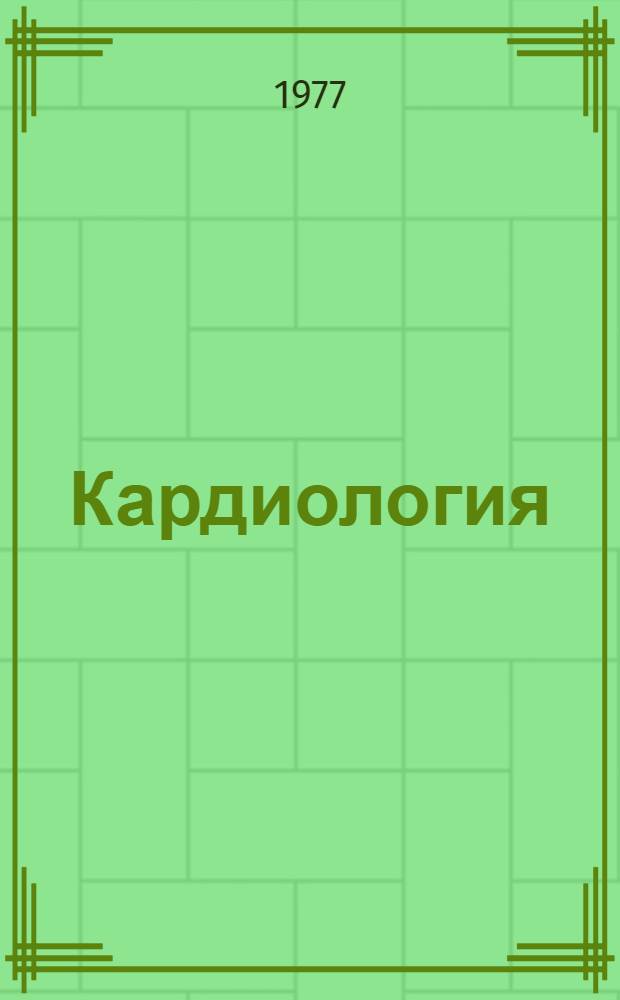 1977

Кардиология